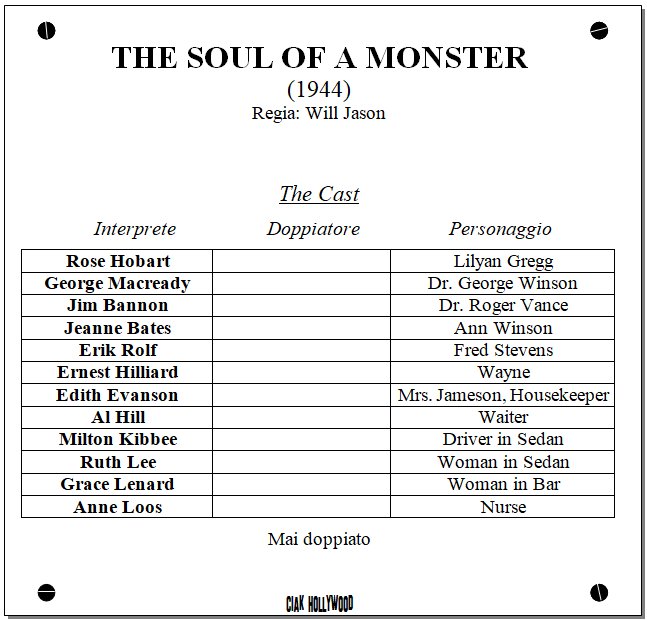 THE SOUL OF A MONSTER
(1944)
Regia: Will Jason

The Cast

| Interprete | Doppiatore | Personaggio |
|---|---|---|
| Rose Hobart | | Lilyan Gregg |
| George Macready | | Dr. George Winson |
| Jim Bannon | | Dr. Roger Vance |
| Jeanne Bates | | Ann Winson |
| Erik Rolf | | Fred Stevens |
| Ernest Hilliard | | Wayne |
| Edith Evanson | | Mrs. Jameson, Housekeeper |
| Al Hill | | Waiter |
| Milton Kibbee | | Driver in Sedan |
| Ruth Lee | | Woman in Sedan |
| Grace Lenard | | Woman in Bar |
| Anne Loos | | Nurse |

Mai doppiato

CIAK HOLLYWOOD